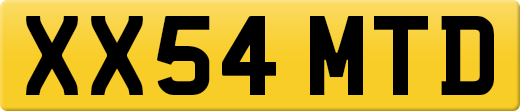 XX54 MTD